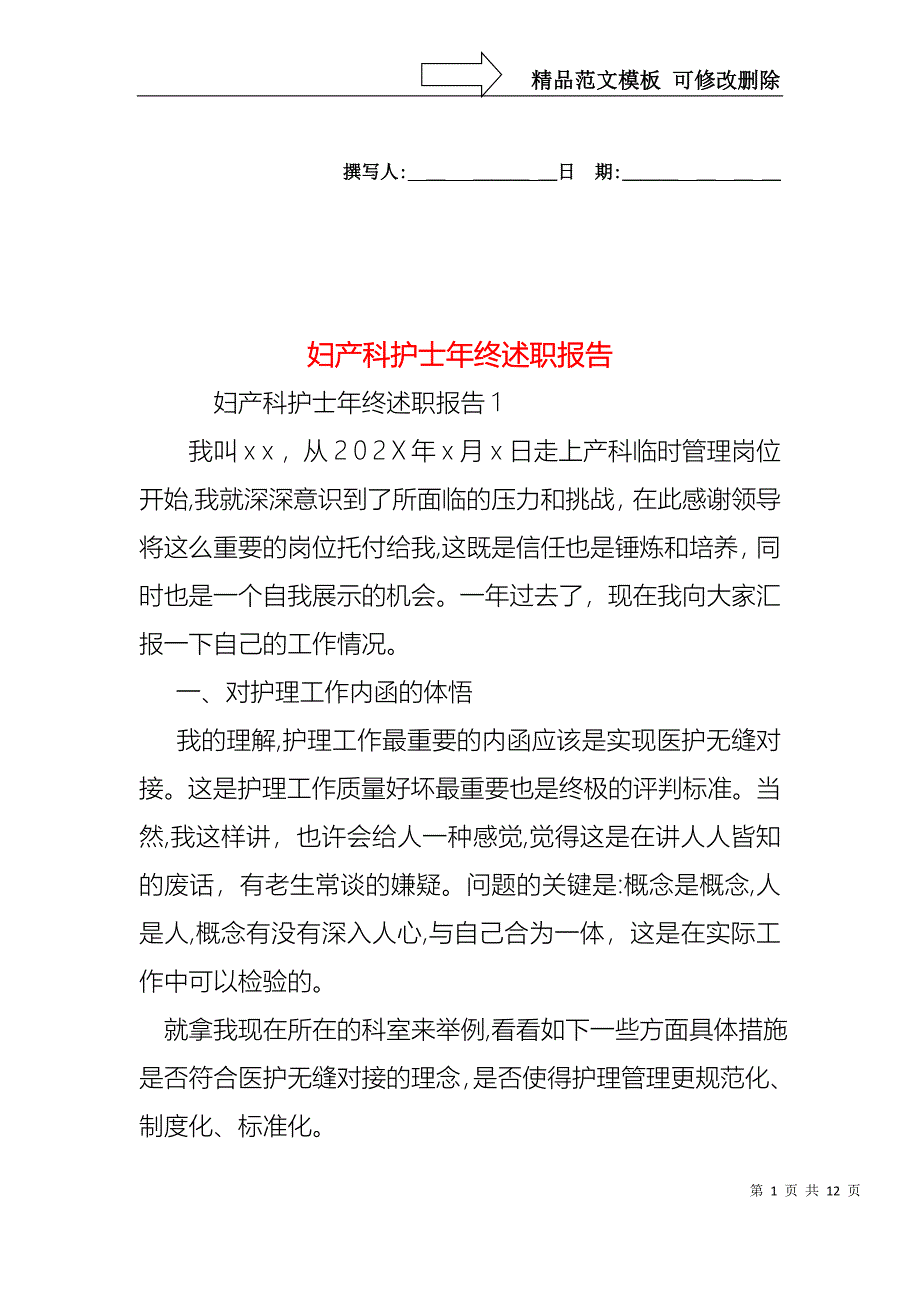 精品范文模板 可修改删除

撰写人:________________日 期:________________

妇产科护士年终述职报告

妇产科护士年终述职报告1

我叫xx，从202X年x月x日走上产科临时管理岗位开始,我就深深意识到了所面临的压力和挑战，在此感谢领导将这么重要的岗位托付给我,这既是信任也是锤炼和培养，同时也是一个自我展示的机会。一年过去了，现在我向大家汇报一下自己的工作情况。

一、对护理工作内函的体悟

我的理解,护理工作最重要的内函应该是实现医护无缝对接。这是护理工作质量好坏最重要也是终极的评判标准。当然,我这样讲，也许会给人一种感觉,觉得这是在讲人人皆知的废话，有老生常谈的嫌疑。问题的关键是:概念是概念,人是人,概念有没有深入人心,与自己合为一体，这是在实际工作中可以检验的。

就拿我现在所在的科室来举例,看看如下一些方面具体措施是否符合医护无缝对接的理念,是否使得护理管理更规范化、制度化、标准化。

第 1 页 共 12 页